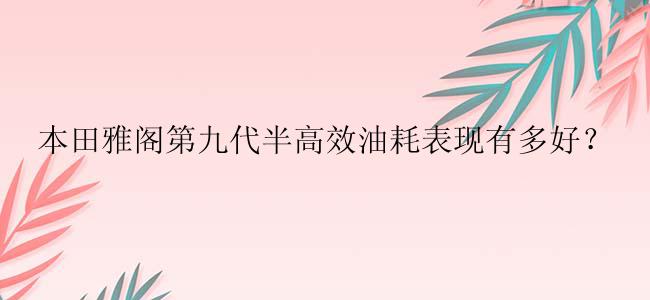 本田雅阁第九代半高效油耗表现有多好？